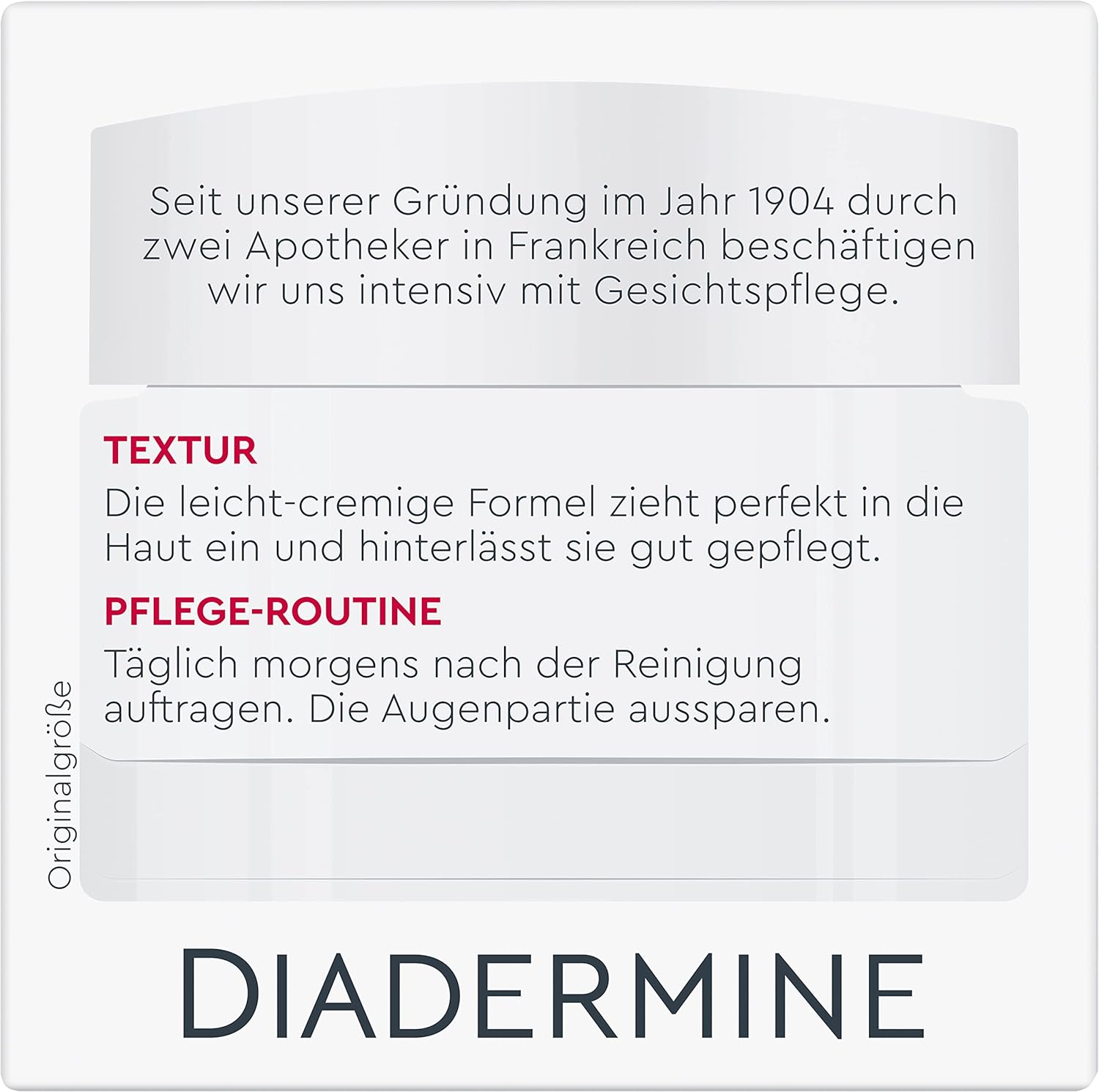 Seit unserer Gründung im Jahr 1904 durch zwei Apotheker in Frankreich beschäftigen wir uns intensiv mit Gesichtspflege.

TEXTUR

Die leicht-cremige Formel zieht perfekt in die Haut ein und hinterlässt sie gut gepflegt.

PFLEGE-ROUTINE

Täglich morgens nach der Reinigung auftragen. Die Augenpartie aussparen.

Originalgröße

DIADERMINE